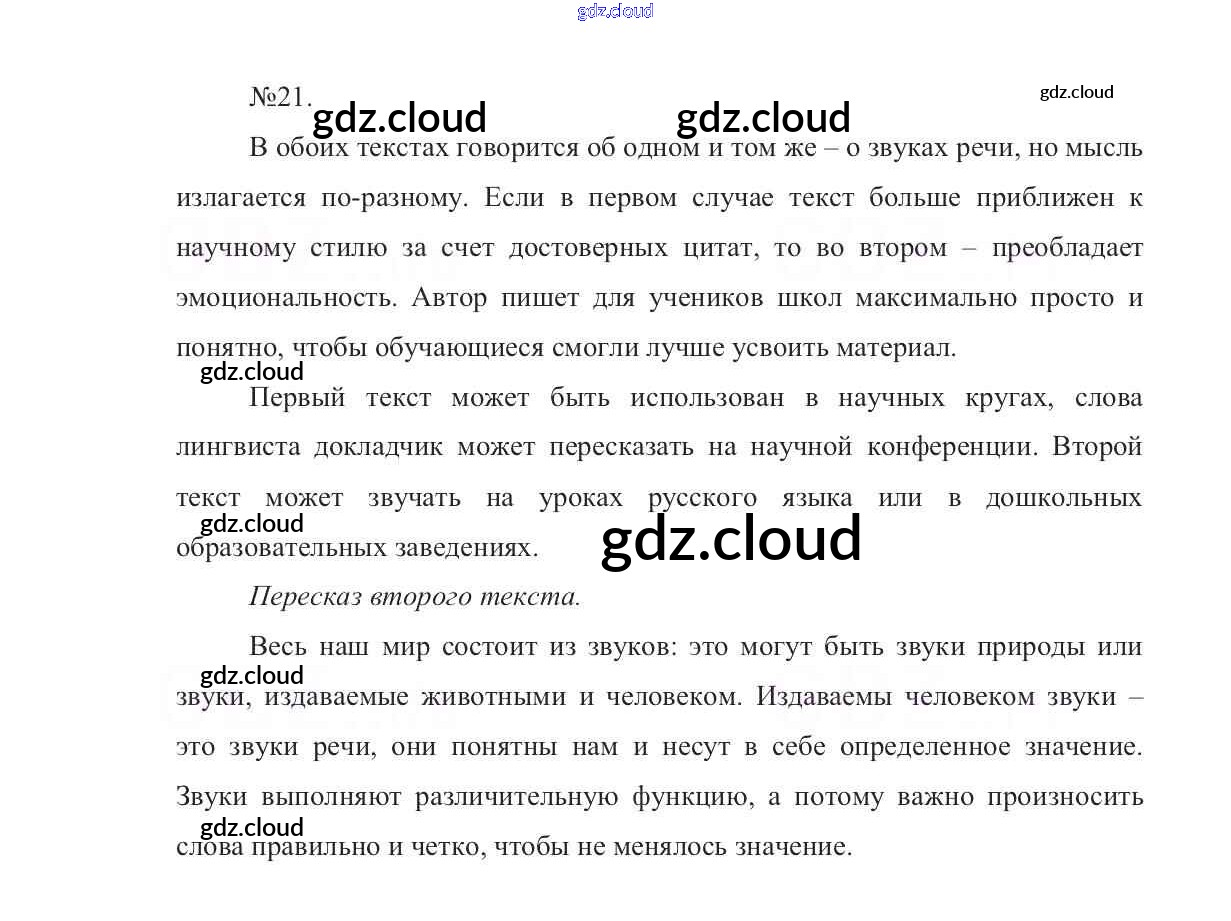 №21.

В обоих текстах говорится об одном и том же – о звуках речи, но мысль излагается по-разному. Если в первом случае текст больше приближен к научному стилю за счет достоверных цитат, то во втором – преобладает эмоциональность. Автор пишет для учеников школ максимально просто и понятно, чтобы обучающиеся смогли лучше усвоить материал.

Первый текст может быть использован в научных кругах, слова лингвиста докладчик может пересказать на научной конференции. Второй текст может звучать на уроках русского языка или в дошкольных образовательных заведениях.

Пересказ второго текста.

Весь наш мир состоит из звуков: это могут быть звуки природы или звуки, издаваемые животными и человеком. Издаваемы человеком звуки – это звуки речи, они понятны нам и несут в себе определенное значение. Звуки выполняют различительную функцию, а потому важно произносить слова правильно и четко, чтобы не менялось значение.

gdz.cloud